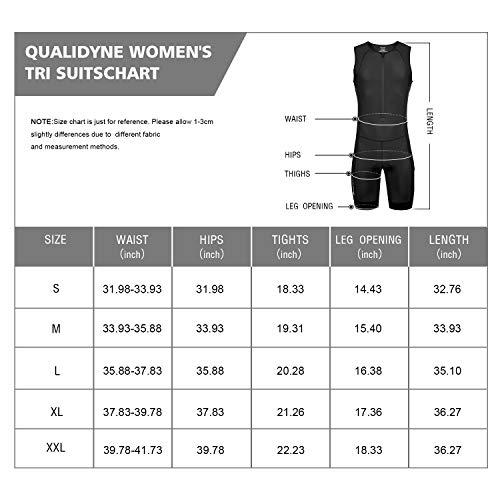 QUALIDYNE WOMEN'S TRI SUITSCHART

NOTE:Size chart is just for reference. Please allow 1-3cm slightly differences due to different fabric and measurement methods.

WAIST
HIPS
THIGHS
LEG OPENING
LENGTH

| SIZE | WAIST (inch) | HIPS (inch) | TIGHTS (inch) | LEG OPENING (inch) | LENGTH (inch) |
|---|---|---|---|---|---|
| S | 31.98-33.93 | 31.98 | 18.33 | 14.43 | 32.76 |
| M | 33.93-35.88 | 33.93 | 19.31 | 15.40 | 33.93 |
| L | 35.88-37.83 | 35.88 | 20.28 | 16.38 | 35.10 |
| XL | 37.83-39.78 | 37.83 | 21.26 | 17.36 | 36.27 |
| XXL | 39.78-41.73 | 39.78 | 22.23 | 18.33 | 36.27 |